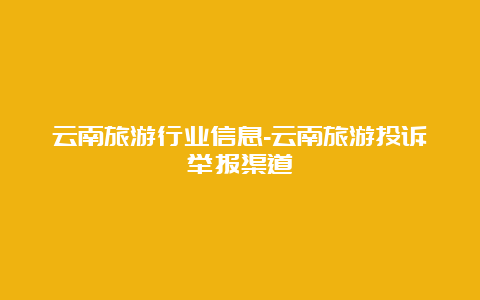 云南旅游行业信息-云南旅游投诉举报渠道